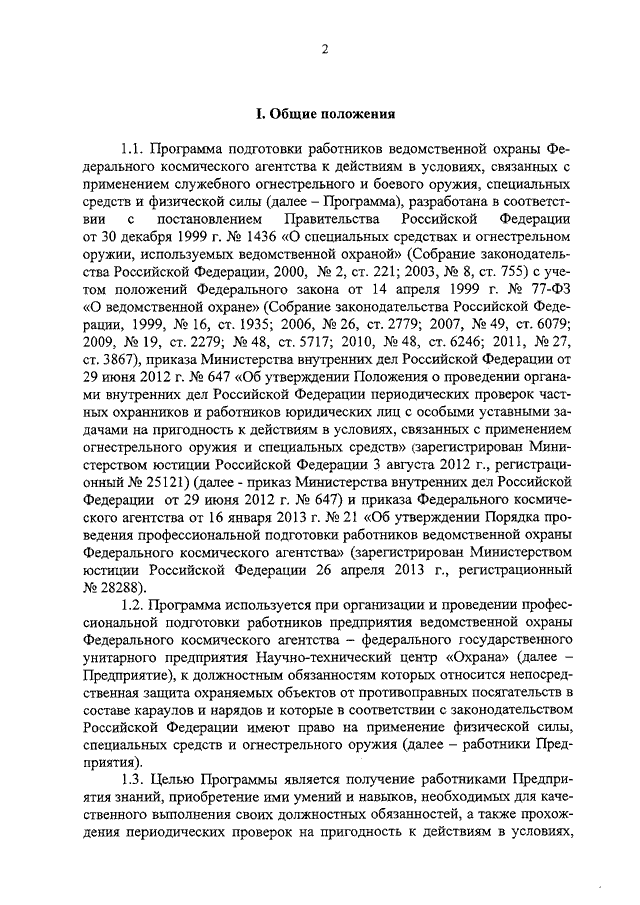 2

I. Общие положения

1.1. Программа подготовки работников ведомственной охраны Федерального космического агентства к действиям в условиях, связанных с применением служебного огнестрельного и боевого оружия, специальных средств и физической силы (далее – Программа), разработана в соответствии с постановлением Правительства Российской Федерации от 30 декабря 1999 г. № 1436 «О специальных средствах и огнестрельном оружии, используемых ведомственной охраной» (Собрание законодательства Российской Федерации, 2000, № 2, ст. 221; 2003, № 8, ст. 755) с учетом положений Федерального закона от 14 апреля 1999 г. № 77-ФЗ «О ведомственной охране» (Собрание законодательства Российской Федерации, 1999, № 16, ст. 1935; 2006, № 26, ст. 2779; 2007, № 49, ст. 6079; 2009, № 19, ст. 2279; № 48, ст. 5717; 2010, № 48, ст. 6246; 2011, № 27, ст. 3867), приказа Министерства внутренних дел Российской Федерации от 29 июня 2012 г. № 647 «Об утверждении Положения о проведении органами внутренних дел Российской Федерации периодических проверок частных охранников и работников юридических лиц с особыми уставными задачами на пригодность к действиям в условиях, связанных с применением огнестрельного оружия и специальных средств» (зарегистрирован Министерством юстиции Российской Федерации 3 августа 2012 г., регистрационный № 25121) (далее - приказ Министерства внутренних дел Российской Федерации от 29 июня 2012 г. № 647) и приказа Федерального космического агентства от 16 января 2013 г. № 21 «Об утверждении Порядка проведения профессиональной подготовки работников ведомственной охраны Федерального космического агентства» (зарегистрирован Министерством юстиции Российской Федерации 26 апреля 2013 г., регистрационный № 28288).

1.2. Программа используется при организации и проведении профессиональной подготовки работников предприятия ведомственной охраны Федерального космического агентства – федерального государственного унитарного предприятия Научно-технический центр «Охрана» (далее – Предприятие), к должностным обязанностям которых относится непосредственная защита охраняемых объектов от противоправных посягательств в составе караулов и нарядов и которые в соответствии с законодательством Российской Федерации имеют право на применение физической силы, специальных средств и огнестрельного оружия (далее – работники Предприятия).

1.3. Целью Программы является получение работниками Предприятия знаний, приобретение ими умений и навыков, необходимых для качественного выполнения своих должностных обязанностей, а также прохождения периодических проверок на пригодность к действиям в условиях,